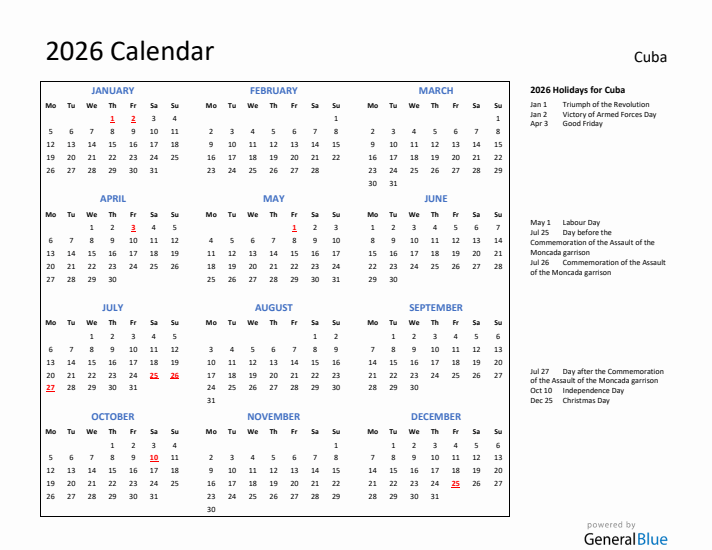 2026 Calendar

Cuba

JANUARY

| Mo | Tu | We | Th | Fr | Sa | Su |
|---|---|---|---|---|---|---|
| | | | 1 | 2 | 3 | 4 |
| 5 | 6 | 7 | 8 | 9 | 10 | 11 |
| 12 | 13 | 14 | 15 | 16 | 17 | 18 |
| 19 | 20 | 21 | 22 | 23 | 24 | 25 |
| 26 | 27 | 28 | 29 | 30 | 31 | |

FEBRUARY

| Mo | Tu | We | Th | Fr | Sa | Su |
|---|---|---|---|---|---|---|
| | | | | | | 1 |
| 2 | 3 | 4 | 5 | 6 | 7 | 8 |
| 9 | 10 | 11 | 12 | 13 | 14 | 15 |
| 16 | 17 | 18 | 19 | 20 | 21 | 22 |
| 23 | 24 | 25 | 26 | 27 | 28 | |

MARCH

| Mo | Tu | We | Th | Fr | Sa | Su |
|---|---|---|---|---|---|---|
| | | | | | | 1 |
| 2 | 3 | 4 | 5 | 6 | 7 | 8 |
| 9 | 10 | 11 | 12 | 13 | 14 | 15 |
| 16 | 17 | 18 | 19 | 20 | 21 | 22 |
| 23 | 24 | 25 | 26 | 27 | 28 | 29 |
| 30 | 31 | | | | | |

APRIL

| Mo | Tu | We | Th | Fr | Sa | Su |
|---|---|---|---|---|---|---|
| | | 1 | 2 | 3 | 4 | 5 |
| 6 | 7 | 8 | 9 | 10 | 11 | 12 |
| 13 | 14 | 15 | 16 | 17 | 18 | 19 |
| 20 | 21 | 22 | 23 | 24 | 25 | 26 |
| 27 | 28 | 29 | 30 | | | |

MAY

| Mo | Tu | We | Th | Fr | Sa | Su |
|---|---|---|---|---|---|---|
| | | | | 1 | 2 | 3 |
| 4 | 5 | 6 | 7 | 8 | 9 | 10 |
| 11 | 12 | 13 | 14 | 15 | 16 | 17 |
| 18 | 19 | 20 | 21 | 22 | 23 | 24 |
| 25 | 26 | 27 | 28 | 29 | 30 | 31 |

JUNE

| Mo | Tu | We | Th | Fr | Sa | Su |
|---|---|---|---|---|---|---|
| 1 | 2 | 3 | 4 | 5 | 6 | 7 |
| 8 | 9 | 10 | 11 | 12 | 13 | 14 |
| 15 | 16 | 17 | 18 | 19 | 20 | 21 |
| 22 | 23 | 24 | 25 | 26 | 27 | 28 |
| 29 | 30 | | | | | |

JULY

| Mo | Tu | We | Th | Fr | Sa | Su |
|---|---|---|---|---|---|---|
| | | 1 | 2 | 3 | 4 | 5 |
| 6 | 7 | 8 | 9 | 10 | 11 | 12 |
| 13 | 14 | 15 | 16 | 17 | 18 | 19 |
| 20 | 21 | 22 | 23 | 24 | 25 | 26 |
| 27 | 28 | 29 | 30 | 31 | | |

AUGUST

| Mo | Tu | We | Th | Fr | Sa | Su |
|---|---|---|---|---|---|---|
| | | | | | 1 | 2 |
| 3 | 4 | 5 | 6 | 7 | 8 | 9 |
| 10 | 11 | 12 | 13 | 14 | 15 | 16 |
| 17 | 18 | 19 | 20 | 21 | 22 | 23 |
| 24 | 25 | 26 | 27 | 28 | 29 | 30 |
| 31 | | | | | | |

SEPTEMBER

| Mo | Tu | We | Th | Fr | Sa | Su |
|---|---|---|---|---|---|---|
| | 1 | 2 | 3 | 4 | 5 | 6 |
| 7 | 8 | 9 | 10 | 11 | 12 | 13 |
| 14 | 15 | 16 | 17 | 18 | 19 | 20 |
| 21 | 22 | 23 | 24 | 25 | 26 | 27 |
| 28 | 29 | 30 | | | | |

OCTOBER

| Mo | Tu | We | Th | Fr | Sa | Su |
|---|---|---|---|---|---|---|
| | | | 1 | 2 | 3 | 4 |
| 5 | 6 | 7 | 8 | 9 | 10 | 11 |
| 12 | 13 | 14 | 15 | 16 | 17 | 18 |
| 19 | 20 | 21 | 22 | 23 | 24 | 25 |
| 26 | 27 | 28 | 29 | 30 | 31 | |

NOVEMBER

| Mo | Tu | We | Th | Fr | Sa | Su |
|---|---|---|---|---|---|---|
| | | | | | | 1 |
| 2 | 3 | 4 | 5 | 6 | 7 | 8 |
| 9 | 10 | 11 | 12 | 13 | 14 | 15 |
| 16 | 17 | 18 | 19 | 20 | 21 | 22 |
| 23 | 24 | 25 | 26 | 27 | 28 | 29 |
| 30 | | | | | | |

DECEMBER

| Mo | Tu | We | Th | Fr | Sa | Su |
|---|---|---|---|---|---|---|
| | 1 | 2 | 3 | 4 | 5 | 6 |
| 7 | 8 | 9 | 10 | 11 | 12 | 13 |
| 14 | 15 | 16 | 17 | 18 | 19 | 20 |
| 21 | 22 | 23 | 24 | 25 | 26 | 27 |
| 28 | 29 | 30 | 31 | | | |

2026 Holidays for Cuba
Jan 1 Triumph of the Revolution
Jan 2 Victory of Armed Forces Day
Apr 3 Good Friday

May 1 Labour Day
Jul 25 Day before the Commemoration of the Assault of the Moncada garrison
Jul 26 Commemoration of the Assault of the Moncada garrison

Jul 27 Day after the Commemoration of the Assault of the Moncada garrison
Oct 10 Independence Day
Dec 25 Christmas Day

powered by
GeneralBlue